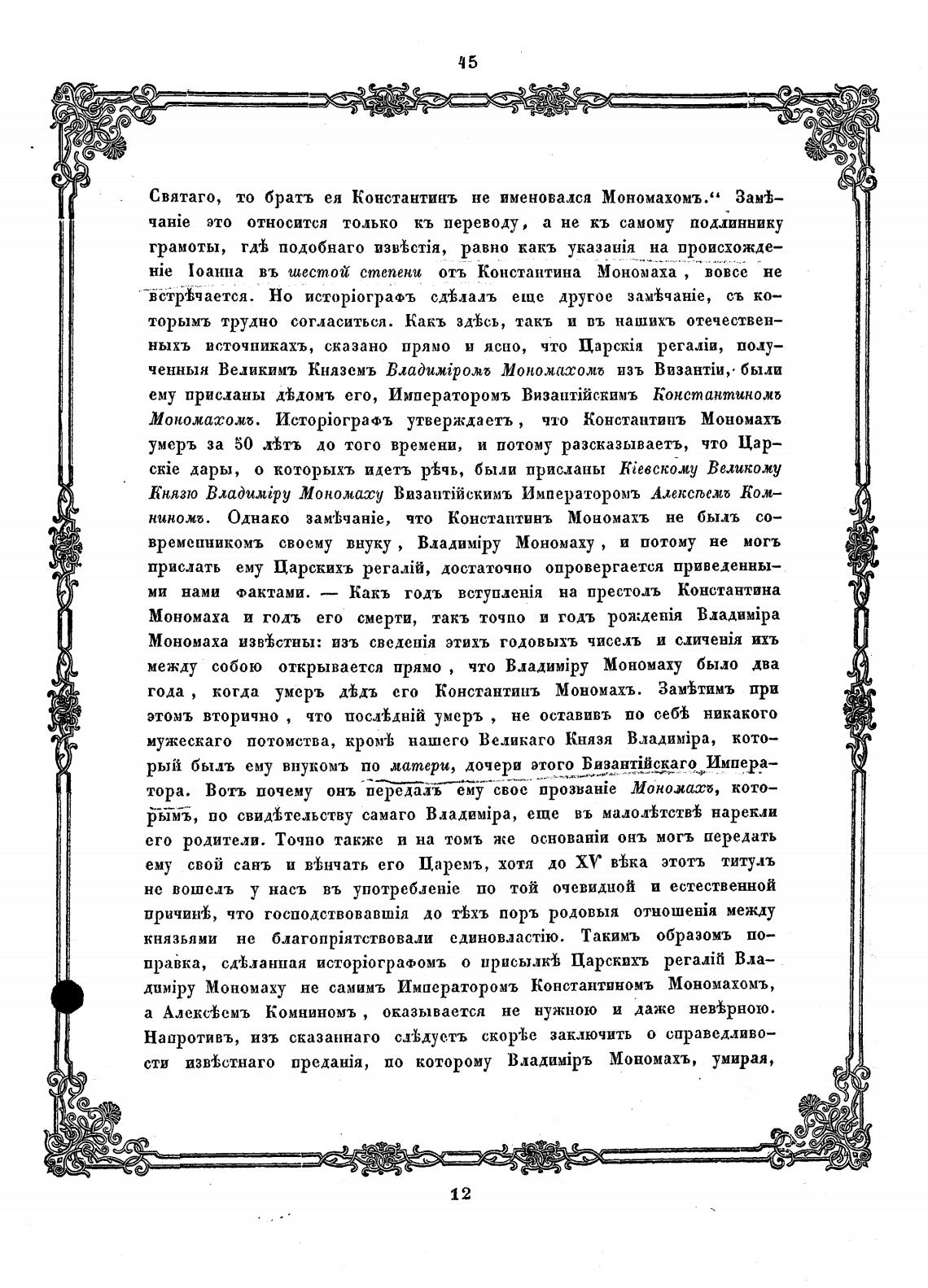 45

Святаго, то братъ ея Константинъ не именовался Мономахомъ.“ Замѣчаніе это относится только къ переводу, а не къ самому подлиннику грамоты, гдѣ подобнаго извѣстія, равно какъ указанія на происхожденіе Іоанна въ шестой степени отъ Константина Мономаха, вовсе не встрѣчается. Но исторіографъ сдѣлалъ еще другое замѣчаніе, съ которымъ трудно согласиться. Какъ здѣсь, такъ и въ нашихъ отечественныхъ источникахъ, сказано прямо и ясно, что Царскія регаліи, полученныя Великимъ Княземъ Владиміромъ Мономахомъ изъ Византіи, были ему присланы дѣдомъ его, Императоромъ Византійскимъ Константиномъ Мономахомъ. Исторіографъ утверждаетъ, что Константинъ Мономахъ умеръ за 50 лѣтъ до того времени, и потому разсказываетъ, что Царскіе дары, о которыхъ идетъ рѣчь, были присланы Кіевскому Великому Князю Владиміру Мономаху Византійскимъ Императоромъ Алексѣемъ Комниномъ. Однако замѣчаніе, что Константинъ Мономахъ не былъ современникомъ своему внуку, Владиміру Мономаху, и потому не могъ прислать ему Царскихъ регалій, достаточно опровергается приведенными нами фактами. — Какъ годъ вступленія на престолъ Константина Мономаха и годъ его смерти, такъ точно и годъ рожденія Владиміра Мономаха извѣстны: изъ сведенія этихъ годовыхъ чиселъ и сличенія ихъ между собою открывается прямо, что Владиміру Мономаху было два года, когда умеръ дѣдъ его Константинъ Мономахъ. Замѣтимъ при этомъ вторично, что послѣдній умеръ, не оставивъ по себѣ никакого мужескаго потомства, кромѣ нашего Великаго Князя Владиміра, который былъ ему внукомъ по матери, дочери этого Византійскаго Императора. Вотъ почему онъ передалъ ему свое прозваніе Мономахъ, которымъ, по свидѣтельству самаго Владиміра, еще въ малолѣтствѣ нарекли его родители. Точно также и на томъ же основаніи онъ могъ передать ему свой санъ и вѣнчать его Царемъ, хотя до XV вѣка этотъ титулъ не вошелъ у насъ въ употребленіе по той очевидной и естественной причинѣ, что господствовавшія до тѣхъ поръ родовыя отношенія между князьями не благопріятствовали единовластію. Такимъ образомъ поправка, сдѣланная исторіографомъ о присылкѣ Царскихъ регалій Владиміру Мономаху не самимъ Императоромъ Константиномъ Мономахомъ, а Алексѣемъ Комниномъ, оказывается не нужною и даже невѣрною. Напротивъ, изъ сказаннаго слѣдуетъ скорѣе заключить о справедливости извѣстнаго преданія, по которому Владиміръ Мономахъ, умирая,

12